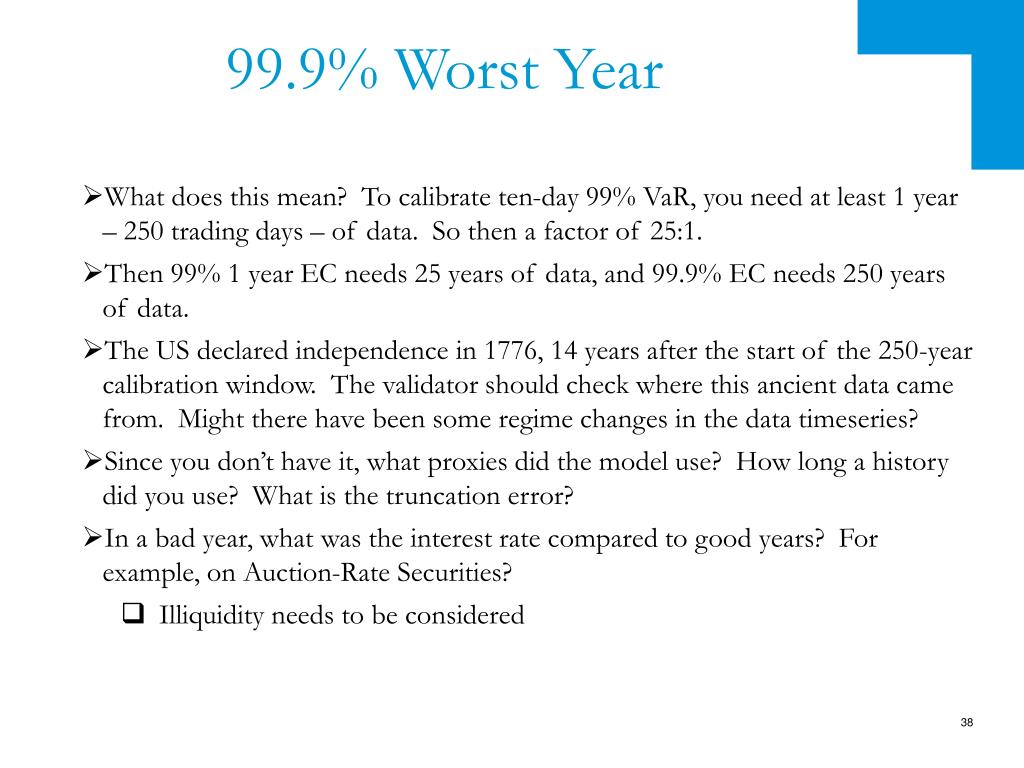 99.9% Worst Year

➢What does this mean?  To calibrate ten-day 99% VaR, you need at least 1 year – 250 trading days – of data.  So then a factor of 25:1.

➢Then 99% 1 year EC needs 25 years of data, and 99.9% EC needs 250 years of data.

➢The US declared independence in 1776, 14 years after the start of the 250-year calibration window.  The validator should check where this ancient data came from.  Might there have been some regime changes in the data timeseries?

➢Since you don't have it, what proxies did the model use?  How long a history did you use?  What is the truncation error?

➢In a bad year, what was the interest rate compared to good years?  For example, on Auction-Rate Securities?

❑ Illiquidity needs to be considered

38